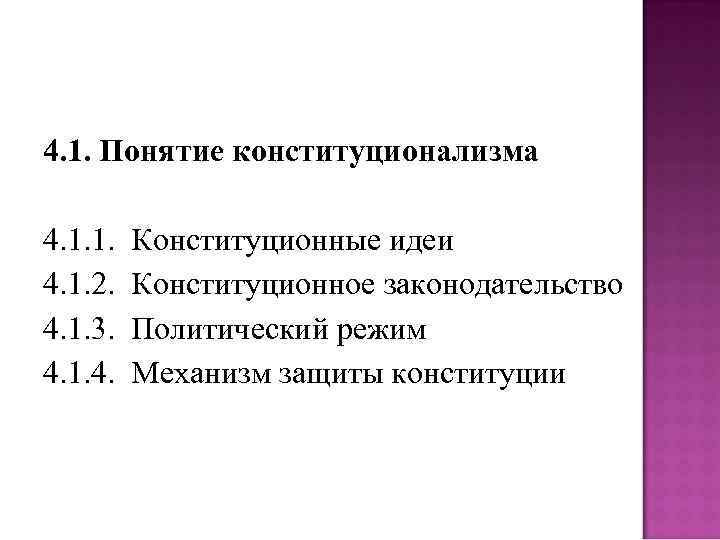 4.1. Понятие конституционализма

4.1.1. Конституционные идеи
4.1.2. Конституционное законодательство
4.1.3. Политический режим
4.1.4. Механизм защиты конституции